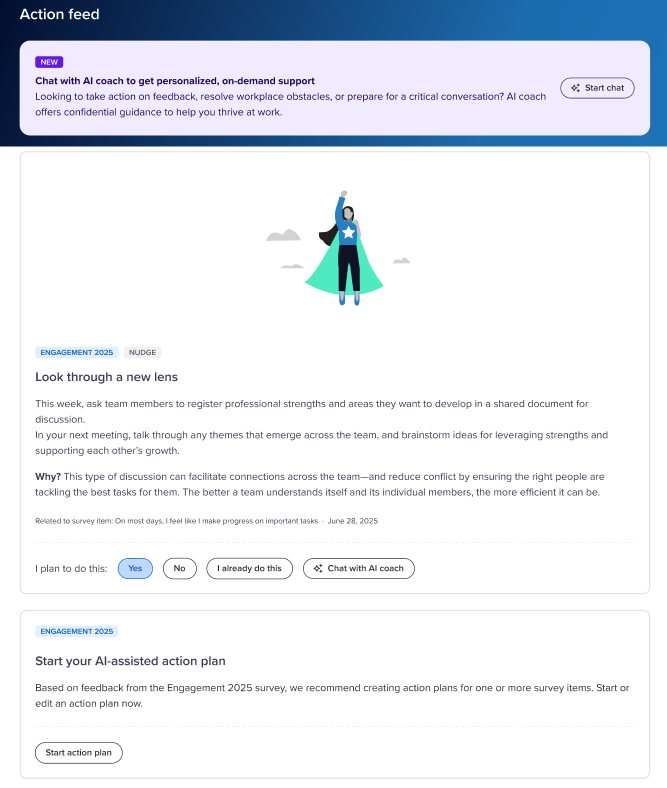 Action feed

NEW

Chat with AI coach to get personalized, on-demand support

Looking to take action on feedback, resolve workplace obstacles, or prepare for a critical conversation? AI coach offers confidential guidance to help you thrive at work.

Start chat

ENGAGEMENT 2025 NUDGE

Look through a new lens

This week, ask team members to register professional strengths and areas they want to develop in a shared document for discussion.
In your next meeting, talk through any themes that emerge across the team, and brainstorm ideas for leveraging strengths and supporting each other's growth.

Why? This type of discussion can facilitate connections across the team—and reduce conflict by ensuring the right people are tackling the best tasks for them. The better a team understands itself and its individual members, the more efficient it can be.

Related to survey item: On most days, I feel like I make progress on important tasks · June 28, 2025

I plan to do this: Yes No I already do this Chat with AI coach

ENGAGEMENT 2025

Start your AI-assisted action plan

Based on feedback from the Engagement 2025 survey, we recommend creating action plans for one or more survey items. Start or edit an action plan now.

Start action plan